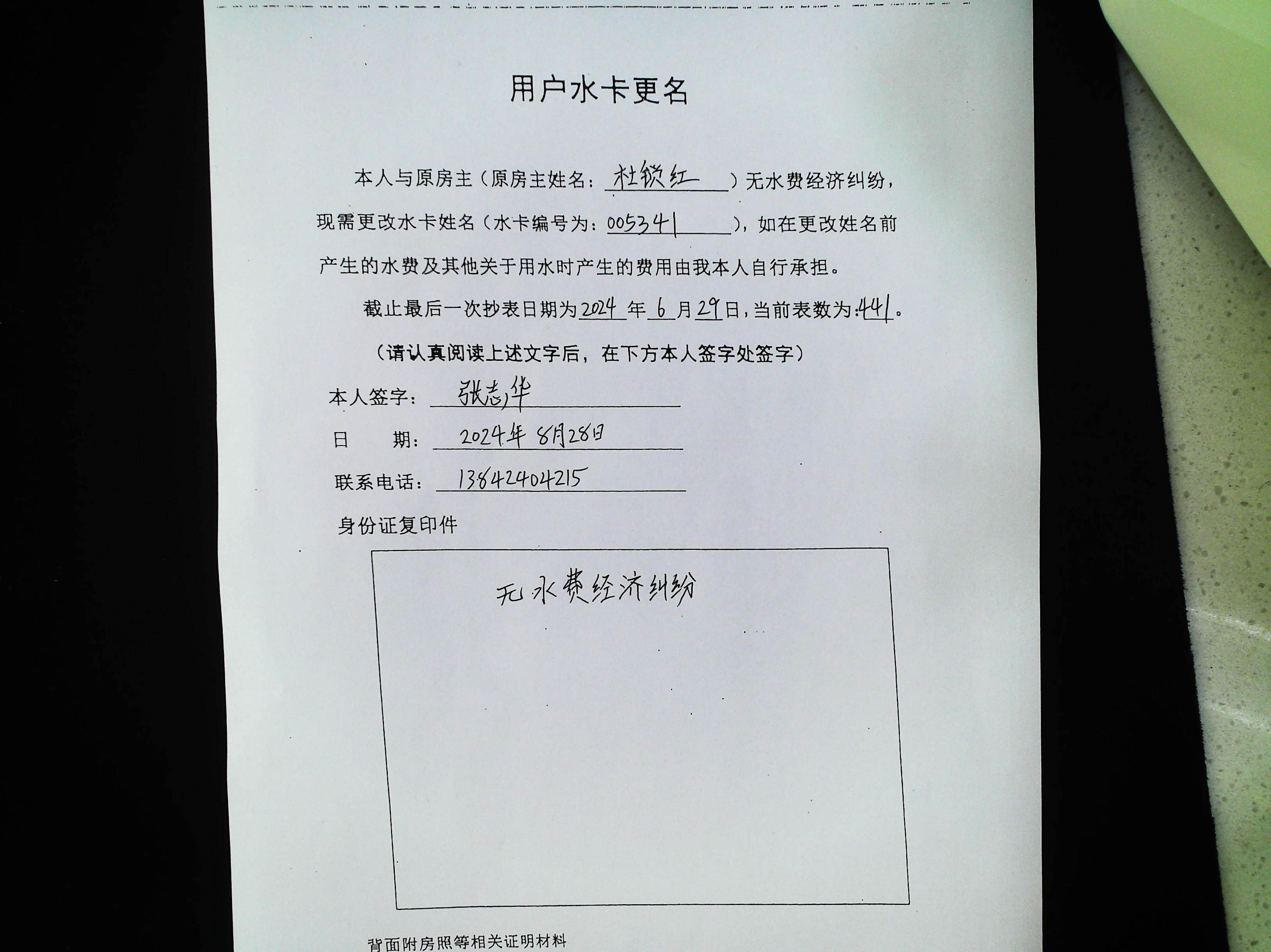 用户水卡更名

本人与原房主（原房主姓名：杜锁红）无水费经济纠纷，现需更改水卡姓名（水卡编号为：005341），如在更改姓名前产生的水费及其他关于用水时产生的费用由我本人自行承担。

截止最后一次抄表日期为2024年6月29日，当前表数为:441。

（请认真阅读上述文字后，在下方本人签字处签字）

本人签字：张志华

日 期：2024年8月28日

联系电话：13842404215

身份证复印件

无水费经济纠纷

背面附房照等相关证明材料